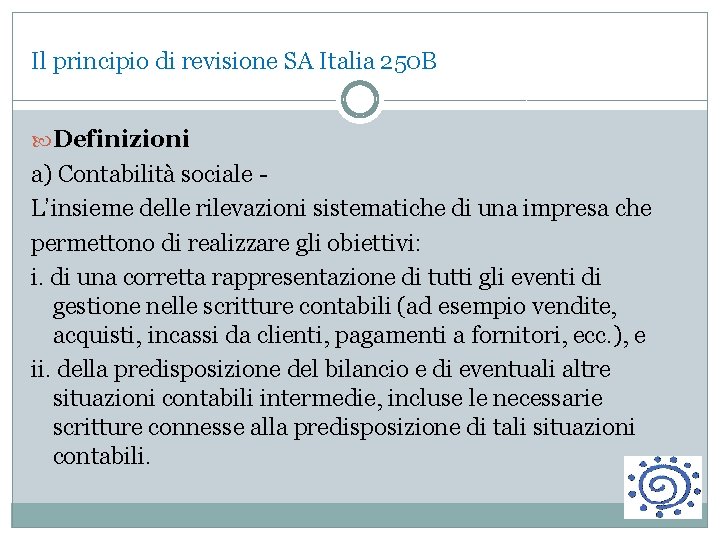 Il principio di revisione SA Italia 250B

Definizioni

a) Contabilità sociale -

L'insieme delle rilevazioni sistematiche di una impresa che permettono di realizzare gli obiettivi:

i. di una corretta rappresentazione di tutti gli eventi di gestione nelle scritture contabili (ad esempio vendite, acquisti, incassi da clienti, pagamenti a fornitori, ecc.), e

ii. della predisposizione del bilancio e di eventuali altre situazioni contabili intermedie, incluse le necessarie scritture connesse alla predisposizione di tali situazioni contabili.